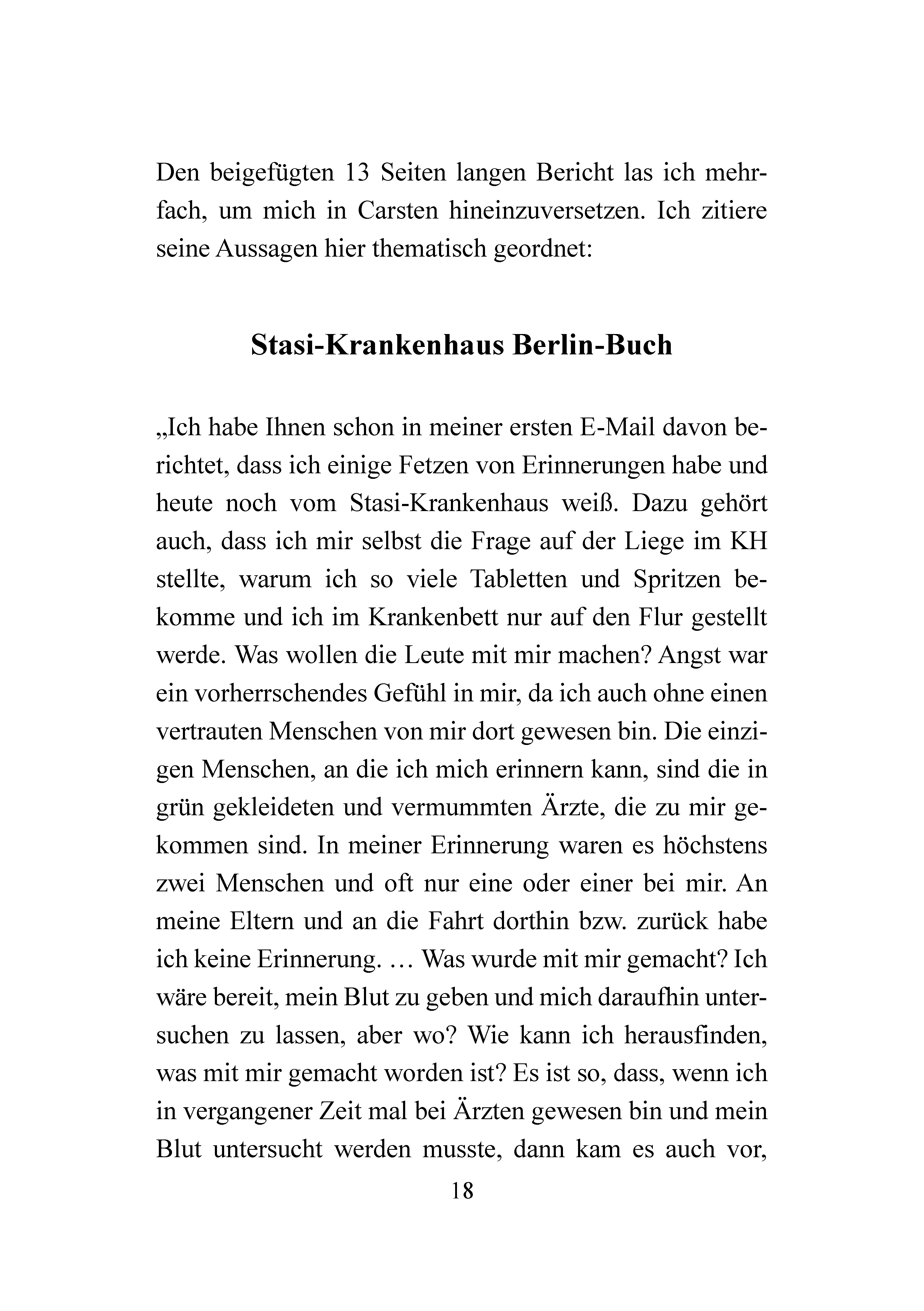 Den beigefügten 13 Seiten langen Bericht las ich mehrfach, um mich in Carsten hineinzuversetzen. Ich zitiere seine Aussagen hier thematisch geordnet:

Stasi-Krankenhaus Berlin-Buch

„Ich habe Ihnen schon in meiner ersten E-Mail davon berichtet, dass ich einige Fetzen von Erinnerungen habe und heute noch vom Stasi-Krankenhaus weiß. Dazu gehört auch, dass ich mir selbst die Frage auf der Liege im KH stellte, warum ich so viele Tabletten und Spritzen bekomme und ich im Krankenbett nur auf den Flur gestellt werde. Was wollen die Leute mit mir machen? Angst war ein vorherrschendes Gefühl in mir, da ich auch ohne einen vertrauten Menschen von mir dort gewesen bin. Die einzigen Menschen, an die ich mich erinnern kann, sind die in grün gekleideten und vermummten Ärzte, die zu mir gekommen sind. In meiner Erinnerung waren es höchstens zwei Menschen und oft nur eine oder einer bei mir. An meine Eltern und an die Fahrt dorthin bzw. zurück habe ich keine Erinnerung. … Was wurde mit mir gemacht? Ich wäre bereit, mein Blut zu geben und mich daraufhin untersuchen zu lassen, aber wo? Wie kann ich herausfinden, was mit mir gemacht worden ist? Es ist so, dass, wenn ich in vergangener Zeit mal bei Ärzten gewesen bin und mein Blut untersucht werden musste, dann kam es auch vor,

18